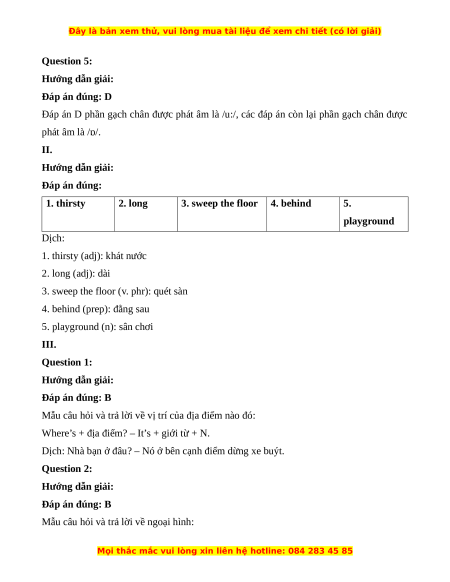 Đây là bản xem thử, vui lòng mua tài liệu để xem chi tiết (có lời giải)

Question 5:

Hướng dẫn giải:

Đáp án đúng: D

Đáp án D phần gạch chân được phát âm là /u:/, các đáp án còn lại phần gạch chân được phát âm là /ɒ/.

II.

Hướng dẫn giải:

Đáp án đúng:

| 1. thirsty | 2. long | 3. sweep the floor | 4. behind | 5. playground |
|---|---|---|---|---|

Dịch:

1. thirsty (adj): khát nước

2. long (adj): dài

3. sweep the floor (v. phr): quét sàn

4. behind (prep): đằng sau

5. playground (n): sân chơi

III.

Question 1:

Hướng dẫn giải:

Đáp án đúng: B

Mẫu câu hỏi và trả lời về vị trí của địa điểm nào đó:

Where's + địa điểm? – It's + giới từ + N.

Dịch: Nhà bạn ở đâu? – Nó ở bên cạnh điểm dừng xe buýt.

Question 2:

Hướng dẫn giải:

Đáp án đúng: B

Mẫu câu hỏi và trả lời về ngoại hình:

Mọi thắc mắc vui lòng xin liên hệ hotline: 084 283 45 85